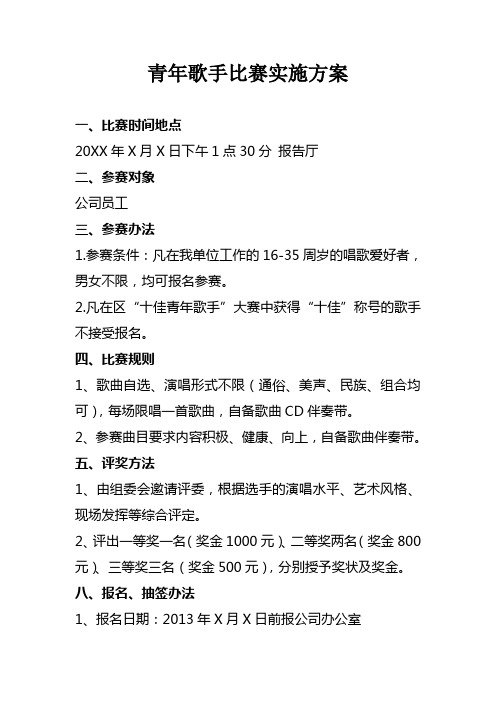 青年歌手比赛实施方案

一、比赛时间地点

20XX 年 X 月 X 日下午 1 点 30 分 报告厅

二、参赛对象

公司员工

三、参赛办法

1.参赛条件：凡在我单位工作的 16-35 周岁的唱歌爱好者，男女不限，均可报名参赛。

2.凡在区“十佳青年歌手”大赛中获得“十佳”称号的歌手不接受报名。

四、比赛规则

1、歌曲自选、演唱形式不限（通俗、美声、民族、组合均可），每场限唱一首歌曲，自备歌曲 CD 伴奏带。

2、参赛曲目要求内容积极、健康、向上，自备歌曲伴奏带。

五、评奖方法

1、由组委会邀请评委，根据选手的演唱水平、艺术风格、现场发挥等综合评定。

2、评出一等奖一名（奖金 1000 元）、二等奖两名（奖金 800 元）、三等奖三名（奖金 500 元），分别授予奖状及奖金。

八、报名、抽签办法

1、报名日期：2013 年 X 月 X 日前报公司办公室